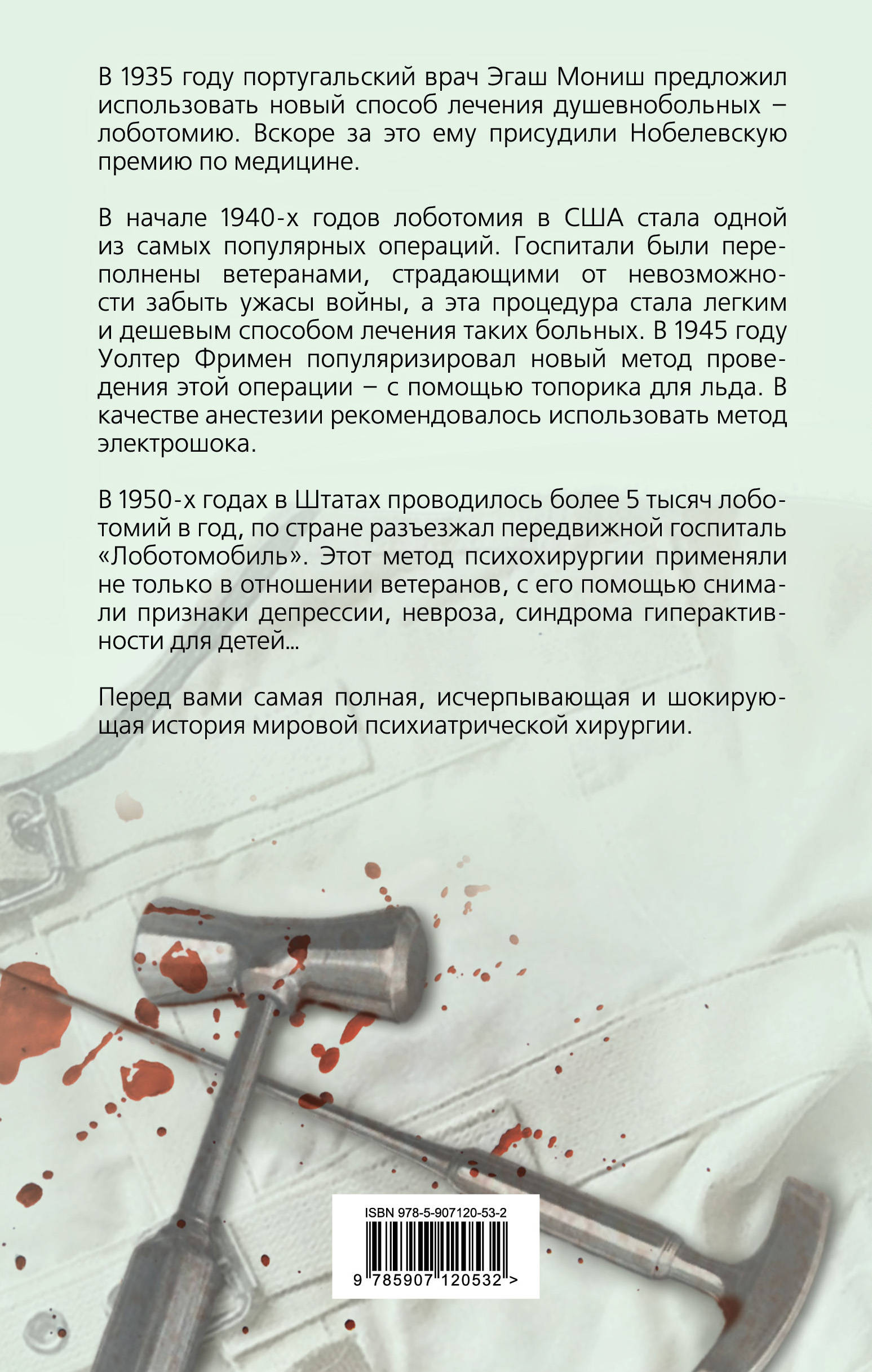 В 1935 году португальский врач Эгаш Мониш предложил использовать новый способ лечения душевнобольных – лоботомию. Вскоре за это ему присудили Нобелевскую премию по медицине.

В начале 1940-х годов лоботомия в США стала одной из самых популярных операций. Госпитали были переполнены ветеранами, страдающими от невозможности забыть ужасы войны, а эта процедура стала легким и дешевым способом лечения таких больных. В 1945 году Уолтер Фримен популяризировал новый метод проведения этой операции – с помощью топорика для льда. В качестве анестезии рекомендовалось использовать метод электрошока.

В 1950-х годах в Штатах проводилось более 5 тысяч лоботомий в год, по стране разъезжал передвижной госпиталь «Лоботомобиль». Этот метод психохирургии применяли не только в отношении ветеранов, с его помощью снимали признаки депрессии, невроза, синдрома гиперактивности для детей...

Перед вами самая полная, исчерпывающая и шокирующая история мировой психиатрической хирургии.

ISBN 978-5-907120-53-2

9 785907 120532 >